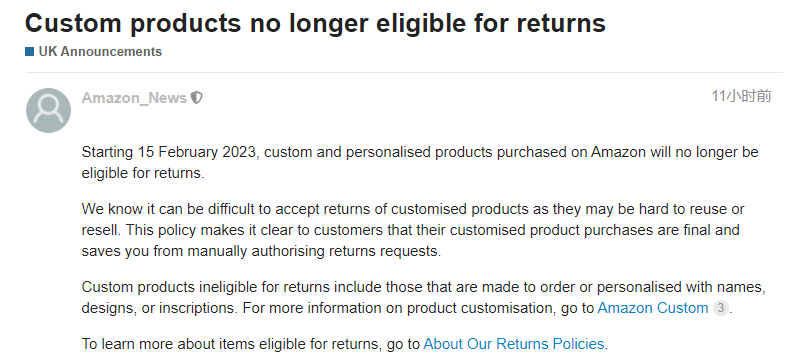 Custom products no longer eligible for returns

UK Announcements

Amazon_News

11小时前

Starting 15 February 2023, custom and personalised products purchased on Amazon will no longer be eligible for returns.

We know it can be difficult to accept returns of customised products as they may be hard to reuse or resell. This policy makes it clear to customers that their customised product purchases are final and saves you from manually authorising returns requests.

Custom products ineligible for returns include those that are made to order or personalised with names, designs, or inscriptions. For more information on product customisation, go to Amazon Custom 3.

To learn more about items eligible for returns, go to About Our Returns Policies.